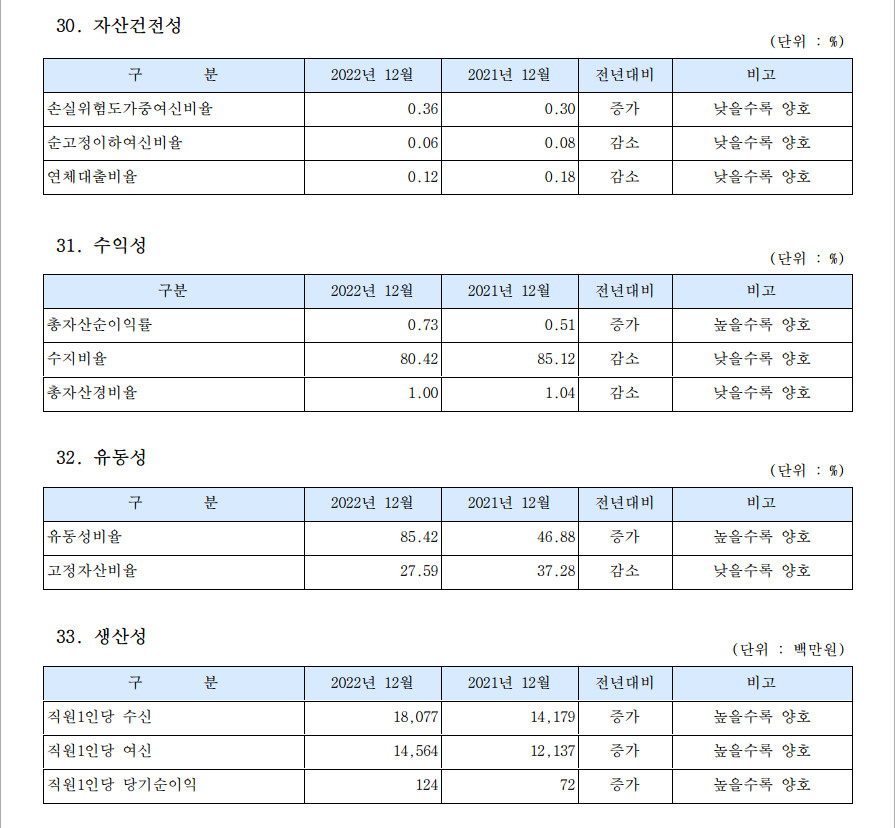 30. 자산건전성

(단위 : %)

| 구 분 | 2022년 12월 | 2021년 12월 | 전년대비 | 비고 |
|---|---|---|---|---|
| 손실위험도가중여신비율 | 0.36 | 0.30 | 증가 | 낮을수록 양호 |
| 순고정이하여신비율 | 0.06 | 0.08 | 감소 | 낮을수록 양호 |
| 연체대출비율 | 0.12 | 0.18 | 감소 | 낮을수록 양호 |

31. 수익성

(단위 : %)

| 구분 | 2022년 12월 | 2021년 12월 | 전년대비 | 비고 |
|---|---|---|---|---|
| 총자산순이익률 | 0.73 | 0.51 | 증가 | 높을수록 양호 |
| 수지비율 | 80.42 | 85.12 | 감소 | 낮을수록 양호 |
| 총자산경비율 | 1.00 | 1.04 | 감소 | 낮을수록 양호 |

32. 유동성

(단위 : %)

| 구 분 | 2022년 12월 | 2021년 12월 | 전년대비 | 비고 |
|---|---|---|---|---|
| 유동성비율 | 85.42 | 46.88 | 증가 | 높을수록 양호 |
| 고정자산비율 | 27.59 | 37.28 | 감소 | 낮을수록 양호 |

33. 생산성

(단위 : 백만원)

| 구 분 | 2022년 12월 | 2021년 12월 | 전년대비 | 비고 |
|---|---|---|---|---|
| 직원1인당 수신 | 18,077 | 14,179 | 증가 | 높을수록 양호 |
| 직원1인당 여신 | 14,564 | 12,137 | 증가 | 높을수록 양호 |
| 직원1인당 당기순이익 | 124 | 72 | 증가 | 높을수록 양호 |